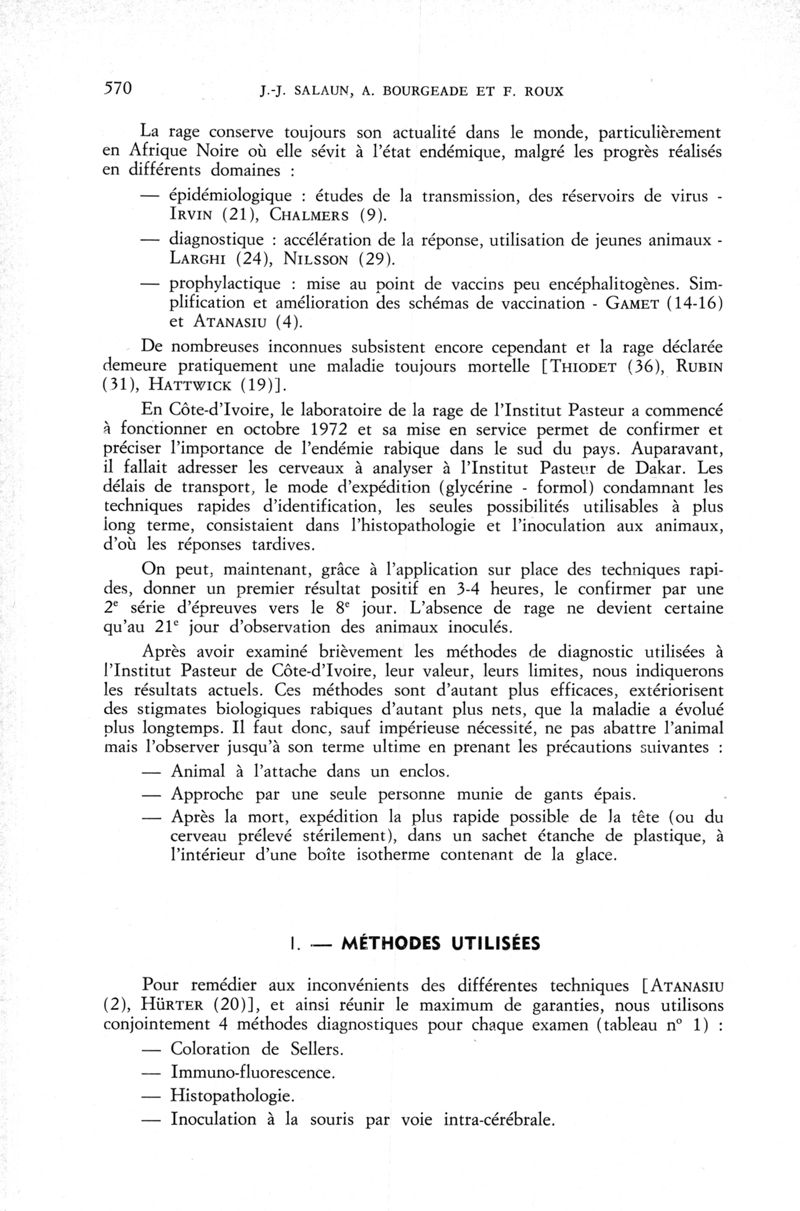 570 J.-J. SALAUN, A. BOURGEADE ET F. ROUX

La rage conserve toujours son actualité dans le monde, particulièrement en Afrique Noire où elle sévit à l'état endémique, malgré les progrès réalisés en différents domaines :

— épidémiologique : études de la transmission, des réservoirs de virus - IRVIN (21), CHALMERS (9).

— diagnostique : accélération de la réponse, utilisation de jeunes animaux - LARGHI (24), NILSSON (29).

— prophylactique : mise au point de vaccins peu encéphalitogènes. Simplification et amélioration des schémas de vaccination - GAMET (14-16) et ATANASIU (4).

De nombreuses inconnues subsistent encore cependant et la rage déclarée demeure pratiquement une maladie toujours mortelle [THIODET (36), RUBIN (31), HATTWICK (19)].

En Côte-d'Ivoire, le laboratoire de la rage de l'Institut Pasteur a commencé à fonctionner en octobre 1972 et sa mise en service permet de confirmer et préciser l'importance de l'endémie rabique dans le sud du pays. Auparavant, il fallait adresser les cerveaux à analyser à l'Institut Pasteur de Dakar. Les délais de transport, le mode d'expédition (glycérine - formol) condamnant les techniques rapides d'identification, les seules possibilités utilisables à plus long terme, consistaient dans l'histopathologie et l'inoculation aux animaux, d'où les réponses tardives.

On peut, maintenant, grâce à l'application sur place des techniques rapides, donner un premier résultat positif en 3-4 heures, le confirmer par une 2$^e$ série d'épreuves vers le 8$^e$ jour. L'absence de rage ne devient certaine qu'au 21$^e$ jour d'observation des animaux inoculés.

Après avoir examiné brièvement les méthodes de diagnostic utilisées à l'Institut Pasteur de Côte-d'Ivoire, leur valeur, leurs limites, nous indiquerons les résultats actuels. Ces méthodes sont d'autant plus efficaces, extériorisent des stigmates biologiques rabiques d'autant plus nets, que la maladie a évolué plus longtemps. Il faut donc, sauf impérieuse nécessité, ne pas abattre l'animal mais l'observer jusqu'à son terme ultime en prenant les précautions suivantes :

— Animal à l'attache dans un enclos.

— Approche par une seule personne munie de gants épais.

— Après la mort, expédition la plus rapide possible de la tête (ou du cerveau prélevé stérilement), dans un sachet étanche de plastique, à l'intérieur d'une boîte isotherme contenant de la glace.

I. — MÉTHODES UTILISÉES

Pour remédier aux inconvénients des différentes techniques [ATANASIU (2), HÜRTER (20)], et ainsi réunir le maximum de garanties, nous utilisons conjointement 4 méthodes diagnostiques pour chaque examen (tableau n° 1) :

— Coloration de Sellers.

— Immuno-fluorescence.

— Histopathologie.

— Inoculation à la souris par voie intra-cérébrale.